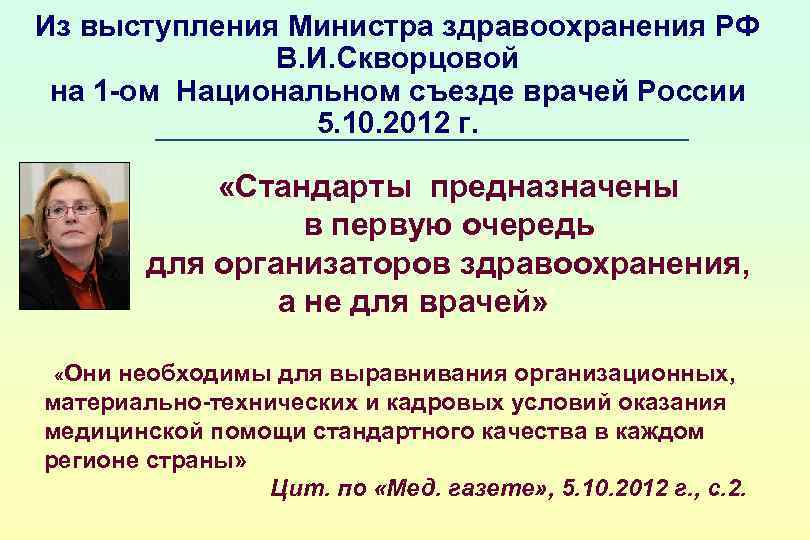 Из выступления Министра здравоохранения РФ В.И.Скворцовой на 1-ом Национальном съезде врачей России 5.10.2012 г.

«Стандарты предназначены в первую очередь для организаторов здравоохранения, а не для врачей»

«Они необходимы для выравнивания организационных, материально-технических и кадровых условий оказания медицинской помощи стандартного качества в каждом регионе страны»

Цит. по «Мед. газете», 5.10.2012 г., с.2.